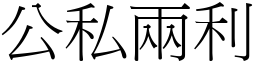 公私兩利